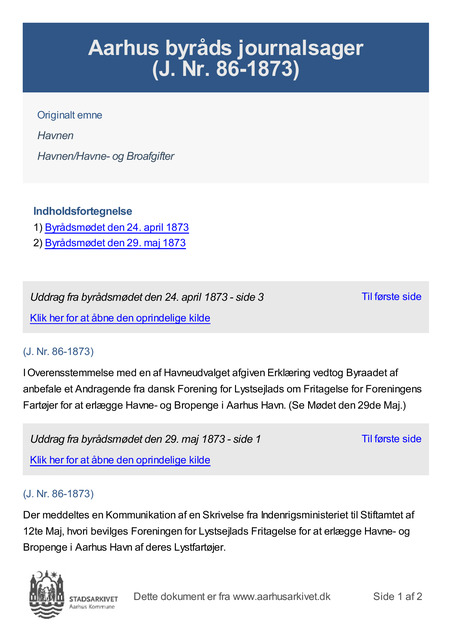 Aarhus byråds journalsager
(J. Nr. 86-1873)

Originalt emne

Havnen

Havnen/Havne- og Broafgifter

Indholdsfortegnelse

1) Byrådsmødet den 24. april 1873

2) Byrådsmødet den 29. maj 1873

Uddrag fra byrådsmødet den 24. april 1873 - side 3

Til første side

Klik her for at åbne den oprindelige kilde

(J. Nr. 86-1873)

I Overensstemmelse med en af Havneudvalget afgiven Erklæring vedtog Byraadet af anbefale et Andragende fra dansk Forening for Lystsejlads om Fritagelse for Foreningens Fartøjer for at erlægge Havne- og Bropenge i Aarhus Havn. (Se Mødet den 29de Maj.)

Uddrag fra byrådsmødet den 29. maj 1873 - side 1

Til første side

Klik her for at åbne den oprindelige kilde

(J. Nr. 86-1873)

Der meddeltes en Kommunikation af en Skrivelse fra Indenrigsministeriet til Stiftamtet af 12te Maj, hvori bevilges Foreningen for Lystsejlads Fritagelse for at erlægge Havne- og Bropenge i Aarhus Havn af deres Lystfartøjer.

STADSARKIVET
Aarhus Kommune

Dette dokument er fra www.aarhusarkivet.dk

Side 1 af 2